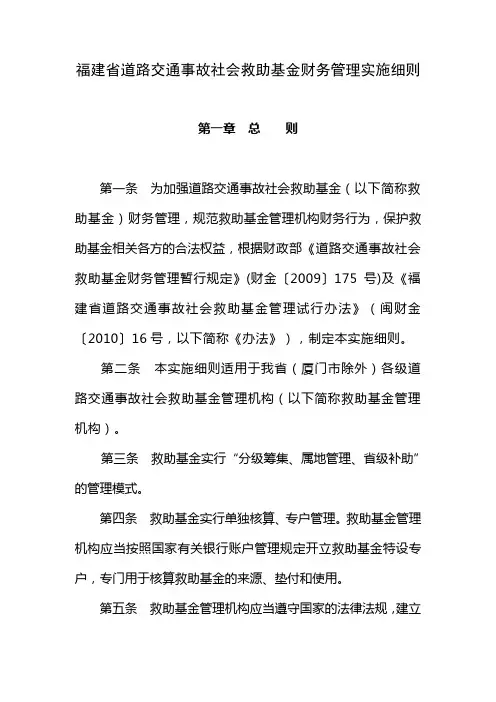 福建省道路交通事故社会救助基金财务管理实施细则

第一章　总　　则

第一条　为加强道路交通事故社会救助基金（以下简称救助基金）财务管理，规范救助基金管理机构财务行为，保护救助基金相关各方的合法权益，根据财政部《道路交通事故社会救助基金财务管理暂行规定》(财金〔2009〕175 号)及《福建省道路交通事故社会救助基金管理试行办法》（闽财金〔2010〕16 号，以下简称《办法》），制定本实施细则。

第二条　本实施细则适用于我省（厦门市除外）各级道路交通事故社会救助基金管理机构（以下简称救助基金管理机构）。

第三条　救助基金实行“分级筹集、属地管理、省级补助”的管理模式。

第四条　救助基金实行单独核算、专户管理。救助基金管理机构应当按照国家有关银行账户管理规定开立救助基金特设专户，专门用于核算救助基金的来源、垫付和使用。

第五条　救助基金管理机构应当遵守国家的法律法规，建立